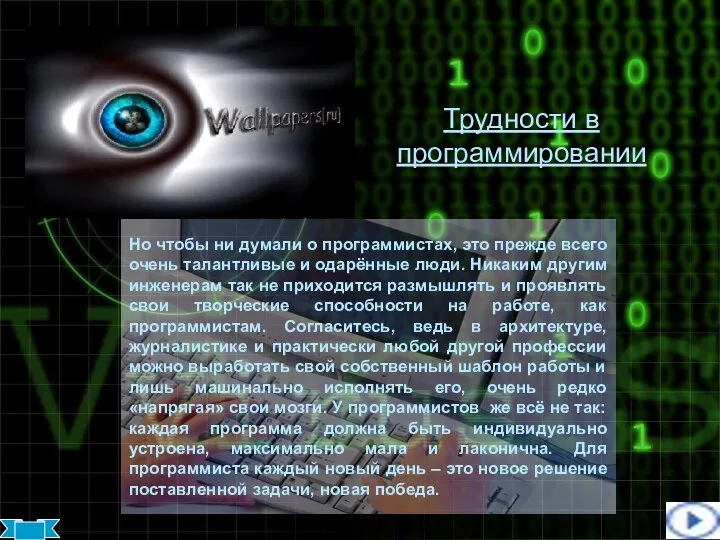 Wallpapers[ru]

Трудности в программировании

Но чтобы ни думали о программистах, это прежде всего очень талантливые и одарённые люди. Никаким другим инженерам так не приходится размышлять и проявлять свои творческие способности на работе, как программистам. Согласитесь, ведь в архитектуре, журналистике и практически любой другой профессии можно выработать свой собственный шаблон работы и лишь машинально исполнять его, очень редко «напрягая» свои мозги. У программистов же всё не так: каждая программа должна быть индивидуально устроена, максимально мала и лаконична. Для программиста каждый новый день – это новое решение поставленной задачи, новая победа.